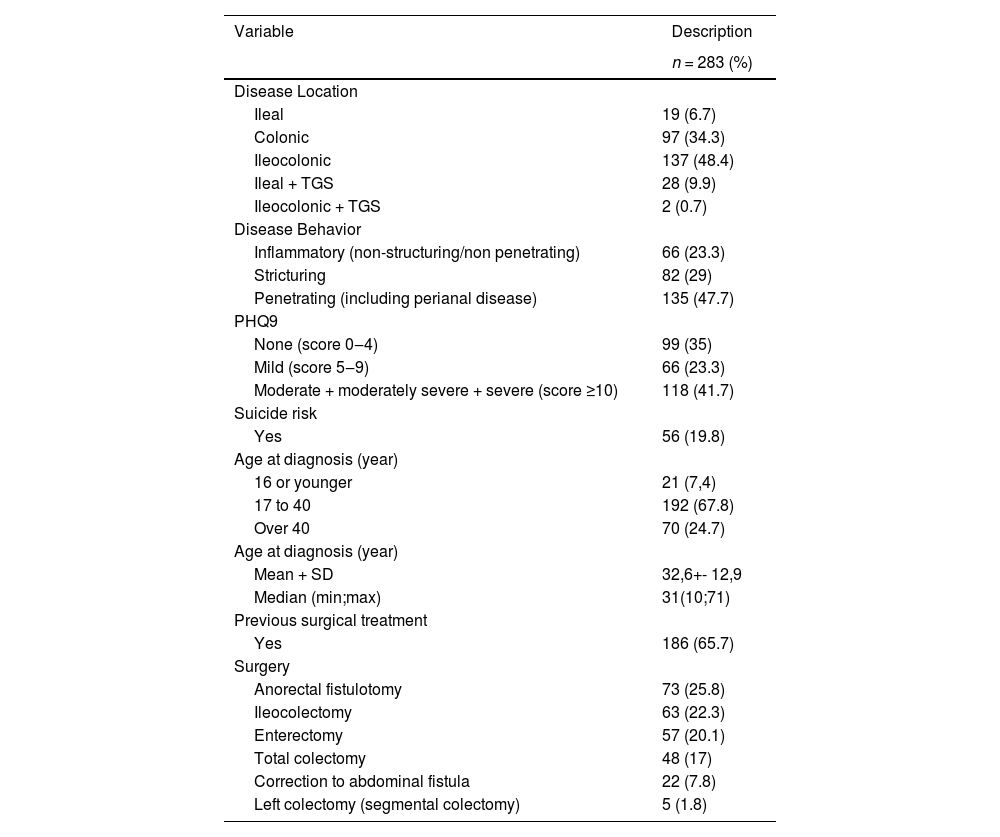 | Variable | Description $n = 283$ (%) |
|---|---|
| Disease Location | |
| Ileal | 19 (6.7) |
| Colonic | 97 (34.3) |
| Ileocolonic | 137 (48.4) |
| Ileal + TGS | 28 (9.9) |
| Ileocolonic + TGS | 2 (0.7) |
| Disease Behavior | |
| Inflammatory (non-structuring/non penetrating) | 66 (23.3) |
| Stricturing | 82 (29) |
| Penetrating (including perianal disease) | 135 (47.7) |
| PHQ9 | |
| None (score 0–4) | 99 (35) |
| Mild (score 5–9) | 66 (23.3) |
| Moderate + moderately severe + severe (score ≥10) | 118 (41.7) |
| Suicide risk | |
| Yes | 56 (19.8) |
| Age at diagnosis (year) | |
| 16 or younger | 21 (7,4) |
| 17 to 40 | 192 (67.8) |
| Over 40 | 70 (24.7) |
| Age at diagnosis (year) | |
| Mean + SD | 32,6+- 12,9 |
| Median (min;max) | 31(10;71) |
| Previous surgical treatment | |
| Yes | 186 (65.7) |
| Surgery | |
| Anorectal fistulotomy | 73 (25.8) |
| Ileocolectomy | 63 (22.3) |
| Enterectomy | 57 (20.1) |
| Total colectomy | 48 (17) |
| Correction to abdominal fistula | 22 (7.8) |
| Left colectomy (segmental colectomy) | 5 (1.8) |